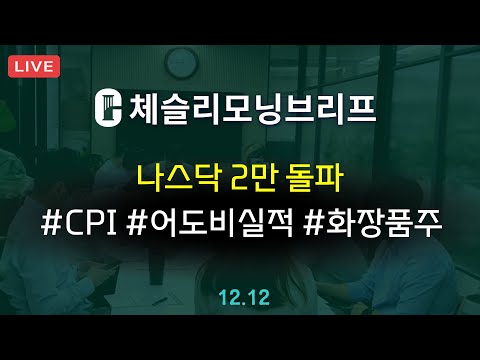 LIVE

체슬리모닝브리프

나스닥 2만 돌파

#CPI #어도비실적 #화장품주

12.12